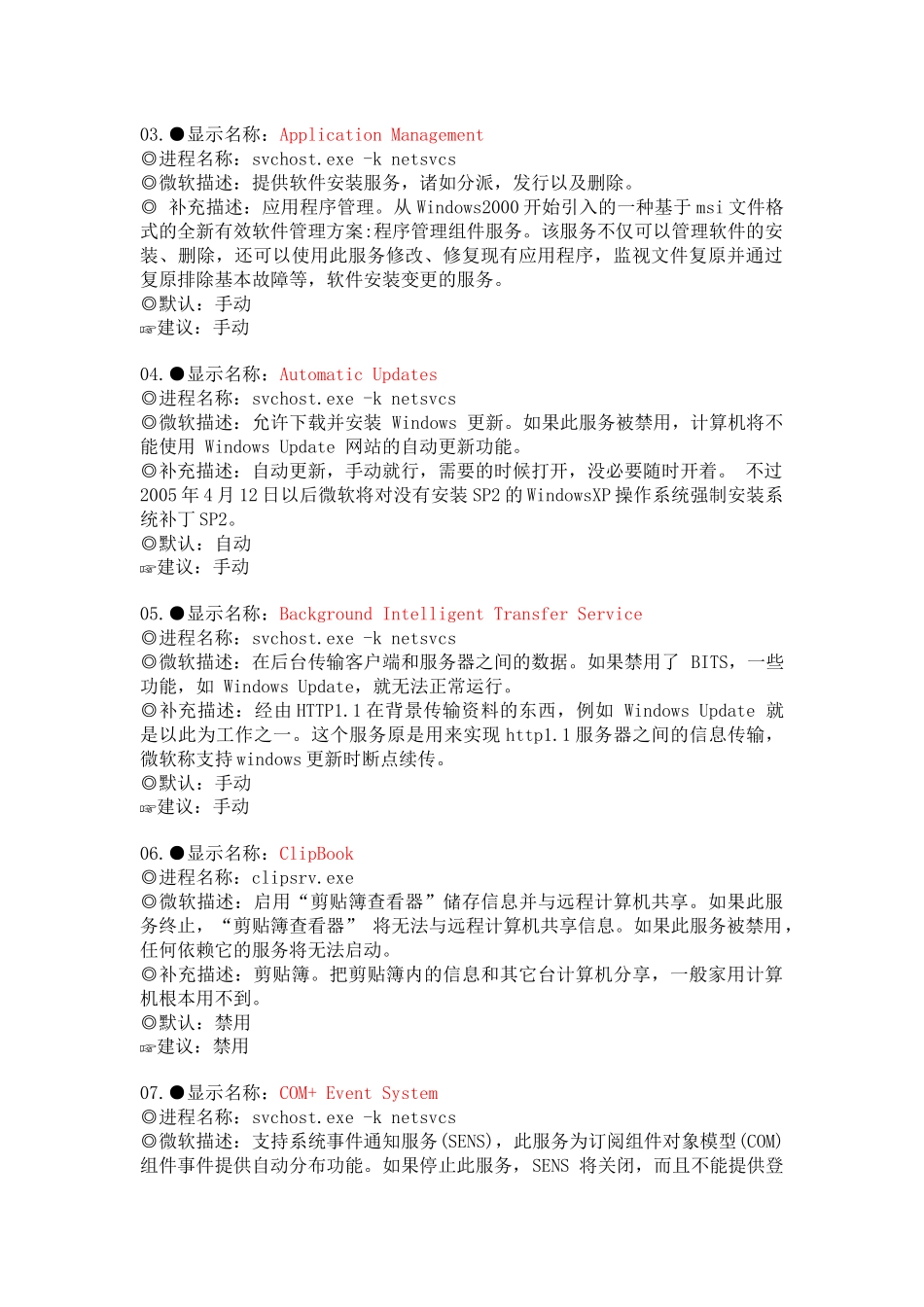 03.●显示名称：Application Management
◎进程名称：svchost.exe -k netsvcs
◎微软描述：提供软件安装服务，诸如分派，发行以及删除。
◎ 补充描述：应用程序管理。从 Windows2000 开始引入的一种基于 msi 文件格式的全新有效软件管理方案:程序管理组件服务。该服务不仅可以管理软件的安装、删除，还可以使用此服务修改、修复现有应用程序，监视文件复原并通过复原排除基本故障等，软件安装变更的服务。
◎默认：手动
☞建议：手动

04.●显示名称：Automatic Updates
◎进程名称：svchost.exe -k netsvcs
◎微软描述：允许下载并安装 Windows 更新。如果此服务被禁用，计算机将不能使用 Windows Update 网站的自动更新功能。
◎补充描述：自动更新，手动就行，需要的时候打开，没必要随时开着。 不过 2005 年 4 月 12 日以后微软将对没有安装 SP2 的 WindowsXP 操作系统强制安装系统补丁 SP2。
◎默认：自动
☞建议：手动

05.●显示名称：Background Intelligent Transfer Service
◎进程名称：svchost.exe -k netsvcs
◎微软描述：在后台传输客户端和服务器之间的数据。如果禁用了 BITS，一些功能，如 Windows Update，就无法正常运行。
◎补充描述：经由 HTTP1.1 在背景传输资料的东西，例如 Windows Update 就是以此为工作之一。这个服务原是用来实现 http1.1 服务器之间的信息传输，微软称支持 windows 更新时断点续传。
◎默认：手动
☞建议：手动

06.●显示名称：ClipBook
◎进程名称：clipsrv.exe
◎微软描述：启用“剪贴簿查看器”储存信息并与远程计算机共享。如果此服务终止，“剪贴簿查看器” 将无法与远程计算机共享信息。如果此服务被禁用，任何依赖它的服务将无法启动。
◎补充描述：剪贴簿。把剪贴簿内的信息和其它台计算机分享，一般家用计算机根本用不到。
◎默认：禁用
☞建议：禁用

07.●显示名称：COM+ Event System
◎进程名称：svchost.exe -k netsvcs
◎微软描述：支持系统事件通知服务(SENS)，此服务为订阅组件对象模型(COM)组件事件提供自动分布功能。如果停止此服务，SENS 将关闭，而且不能提供登